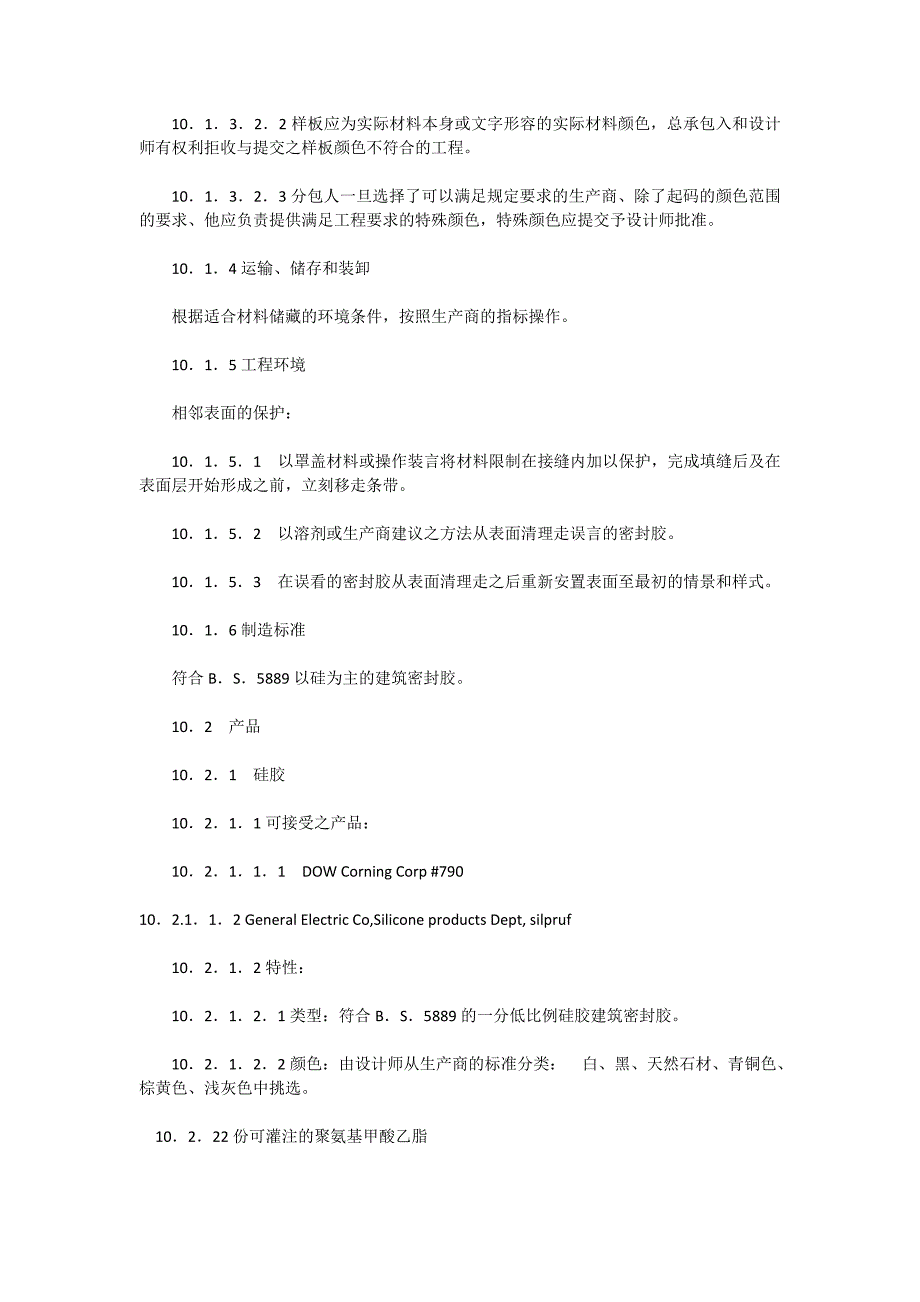 10．1．3．2．2 样板应为实际材料本身或文字形容的实际材料颜色，总承包入和设计师有权利拒收与提交之样板颜色不符合的工程。

10．1．3．2．3 分包人一旦选择了可以满足规定要求的生产商、除了起码的颜色范围的要求、他应负责提供满足工程要求的特殊颜色，特殊颜色应提交予设计师批准。

10．1．4 运输、储存和装卸

根据适合材料储藏的环境条件，按照生产商的指标操作。

10．1．5 工程环境

相邻表面的保护：

10．1．5．1　以罩盖材料或操作装言将材料限制在接缝内加以保护，完成填缝后及在表面层开始形成之前，立刻移走条带。

10．1．5．2　以溶剂或生产商建议之方法从表面清理走误言的密封胶。

10．1．5．3　在误看的密封胶从表面清理走之后重新安置表面至最初的情景和样式。

10．1．6 制造标准

符合 B．S．5889 以硅为主的建筑密封胶。

10．2　产品

10．2．1　硅胶

10．2．1．1 可接受之产品：

10．2．1．1．1　DOW Corning Corp #790

10．2.1．1．2 General Electric Co,Silicone products Dept, silpruf

10．2．1．2 特性：

10．2．1．2．1 类型：符合 B．S．5889 的一分低比例硅胶建筑密封胶。

10．2．1．2．2 颜色：由设计师从生产商的标准分类：　白、黑、天然石材、青铜色、棕黄色、浅灰色中挑选。

10．2．22 份可灌注的聚氨基甲酸乙脂